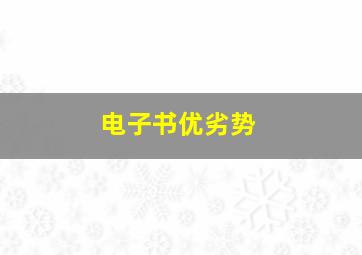 电子书优劣势